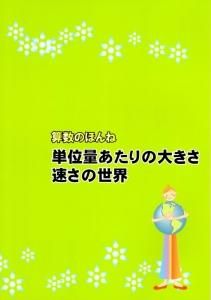 算数のほんね

単位量あたりの大きさ
速さの世界